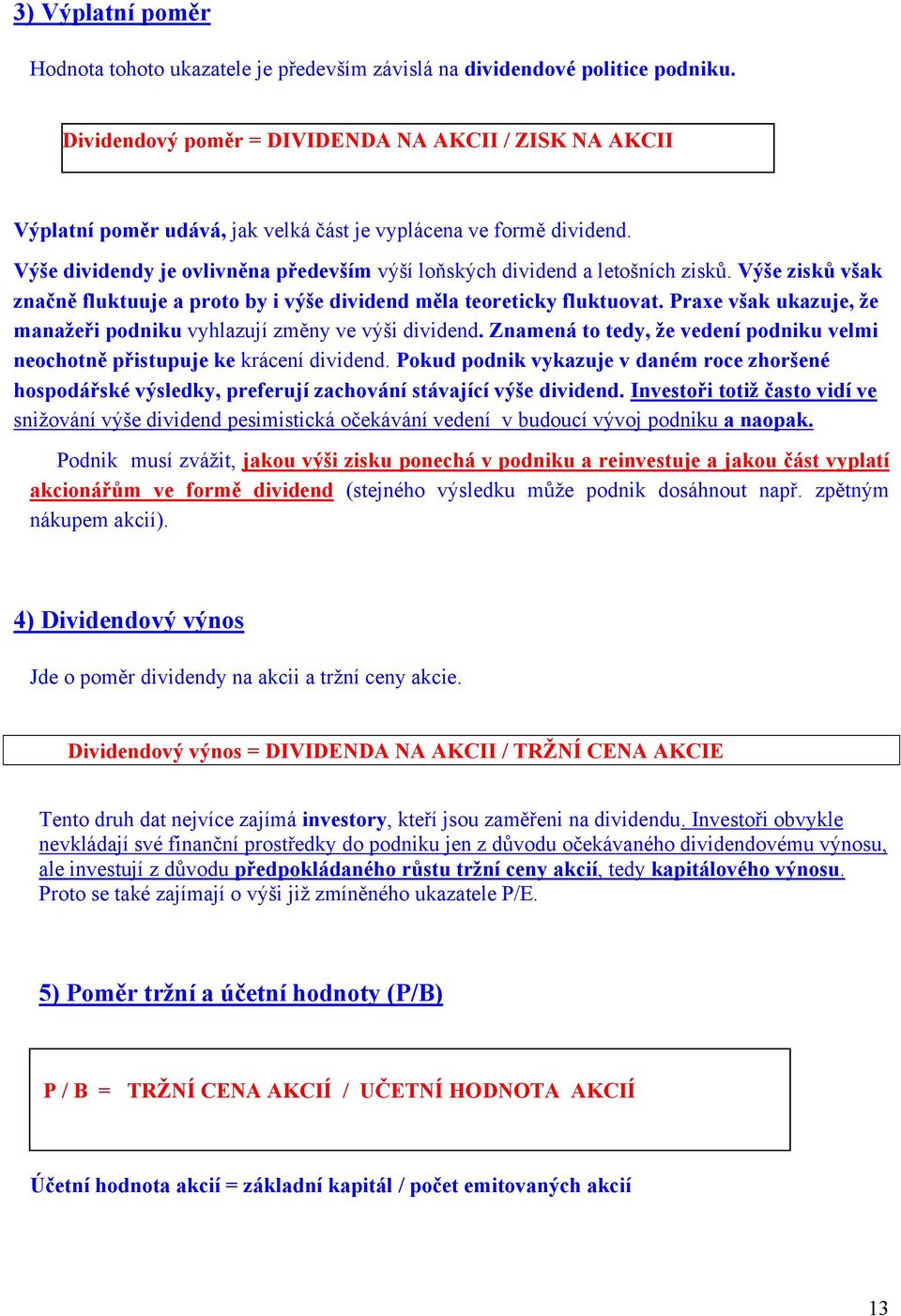 3) Výplatní poměr

Hodnota tohoto ukazatele je především závislá na dividendové politice podniku.

Dividendový poměr = DIVIDENDA NA AKCII / ZISK NA AKCII

Výplatní poměr udává, jak velká část je vyplácena ve formě dividend.

Výše dividendy je ovlivněna především výší loňských dividend a letošních zisků. Výše zisků však značně fluktuuje a proto by i výše dividend měla teoreticky fluktuovat. Praxe však ukazuje, že manažeři podniku vyhlazují změny ve výši dividend. Znamená to tedy, že vedení podniku velmi neochotně přistupuje ke krácení dividend. Pokud podnik vykazuje v daném roce zhoršené hospodářské výsledky, preferují zachování stávající výše dividend. Investoři totiž často vidí ve snižování výše dividend pesimistická očekávání vedení v budoucí vývoj podniku a naopak.

Podnik musí zvážit, jakou výši zisku ponechá v podniku a reinvestuje a jakou část vyplatí akcionářům ve formě dividend (stejného výsledku může podnik dosáhnout např. zpětným nákupem akcií).

4) Dividendový výnos

Jde o poměr dividendy na akcii a tržní ceny akcie.

Dividendový výnos = DIVIDENDA NA AKCII / TRŽNÍ CENA AKCIE

Tento druh dat nejvíce zajímá investory, kteří jsou zaměřeni na dividendu. Investoři obvykle nevkládají své finanční prostředky do podniku jen z důvodu očekávaného dividendovému výnosu, ale investují z důvodu předpokládaného růstu tržní ceny akcií, tedy kapitálového výnosu. Proto se také zajímají o výši již zmíněného ukazatele P/E.

5) Poměr tržní a účetní hodnoty (P/B)

P / B = TRŽNÍ CENA AKCIÍ / UČETNÍ HODNOTA AKCIÍ

Účetní hodnota akcií = základní kapitál / počet emitovaných akcií

13